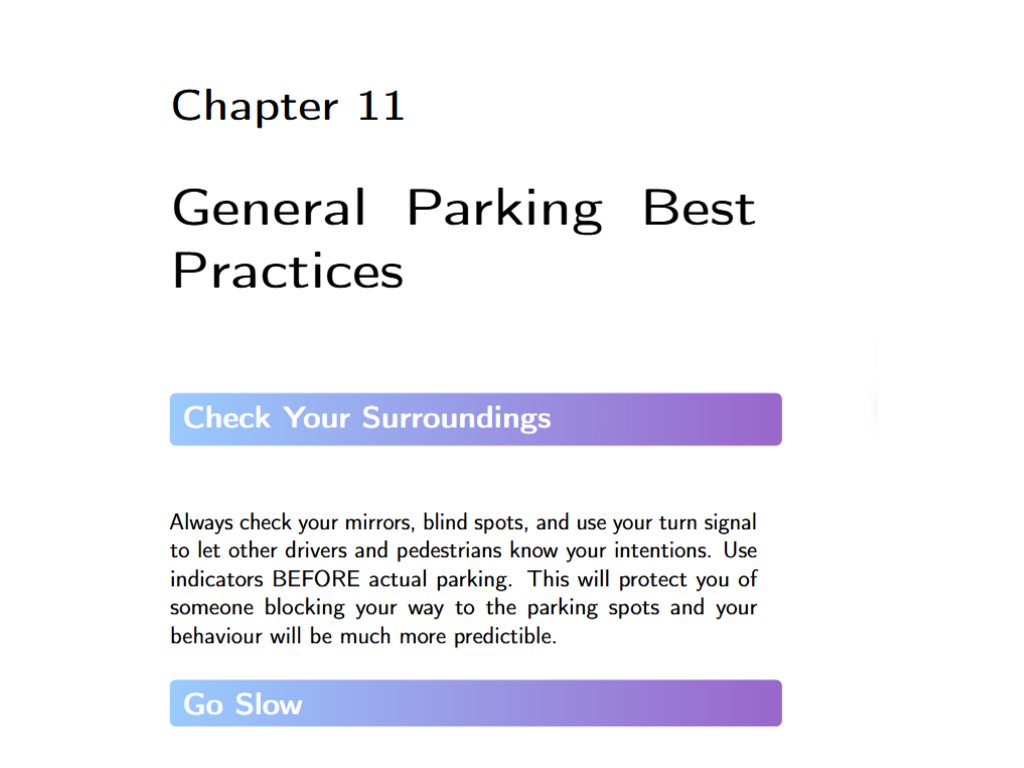 Chapter 11

General Parking Best Practices

Check Your Surroundings

Always check your mirrors, blind spots, and use your turn signal to let other drivers and pedestrians know your intentions. Use indicators BEFORE actual parking. This will protect you of someone blocking your way to the parking spots and your behaviour will be much more predictible.

Go Slow